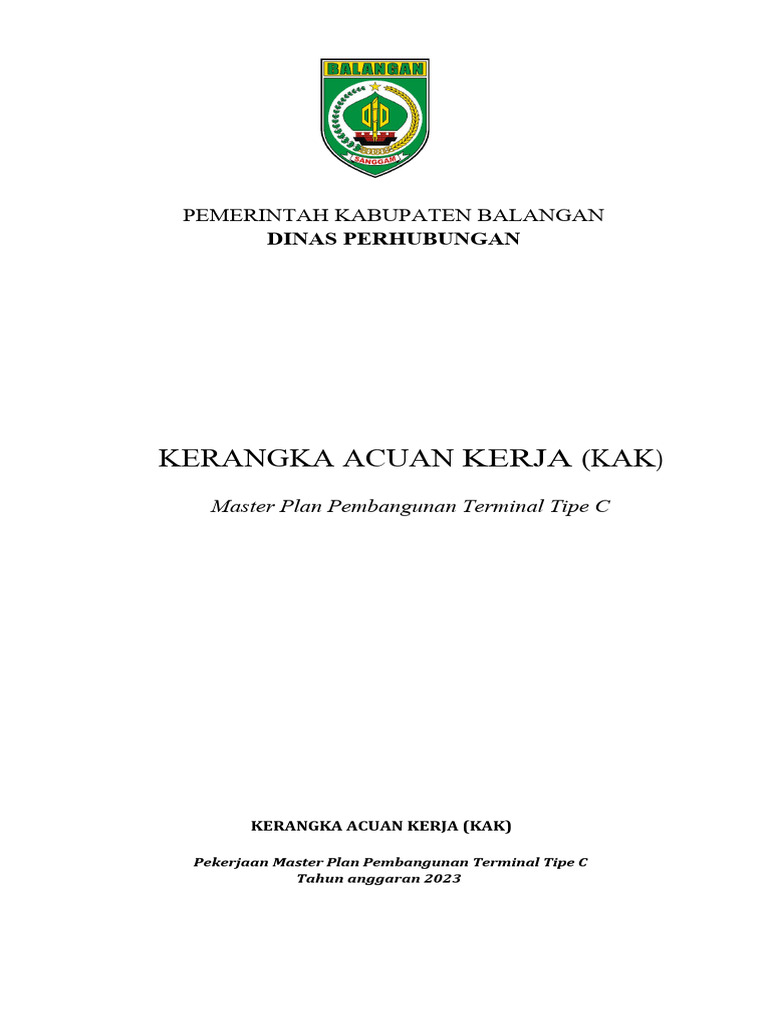 BALANGAN

SANGGAM

PEMERINTAH KABUPATEN BALANGAN
DINAS PERHUBUNGAN

KERANGKA ACUAN KERJA (KAK)

Master Plan Pembangunan Terminal Tipe C

KERANGKA ACUAN KERJA (KAK)

Pekerjaan Master Plan Pembangunan Terminal Tipe C
Tahun anggaran 2023